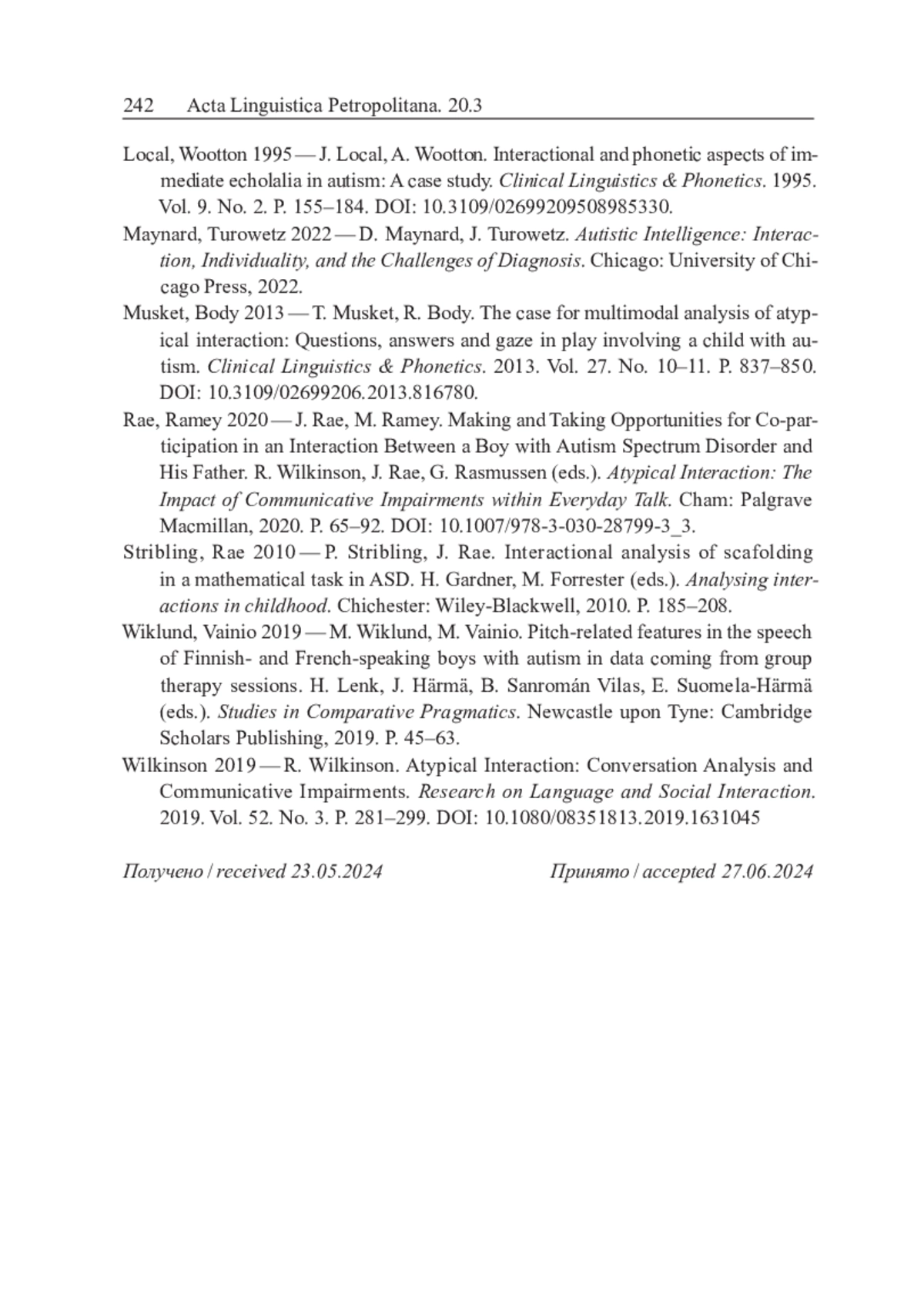 242 Acta Linguistica Petropolitana. 20.3

Local, Wootton 1995 — J. Local, A. Wootton. Interactional and phonetic aspects of immediate echolalia in autism: A case study. Clinical Linguistics & Phonetics. 1995. Vol. 9. No. 2. P. 155–184. DOI: 10.3109/02699209508985330.

Maynard, Turowetz 2022 — D. Maynard, J. Turowetz. Autistic Intelligence: Interaction, Individuality, and the Challenges of Diagnosis. Chicago: University of Chicago Press, 2022.

Musket, Body 2013 — T. Musket, R. Body. The case for multimodal analysis of atypical interaction: Questions, answers and gaze in play involving a child with autism. Clinical Linguistics & Phonetics. 2013. Vol. 27. No. 10–11. P. 837–850. DOI: 10.3109/02699206.2013.816780.

Rae, Ramey 2020 — J. Rae, M. Ramey. Making and Taking Opportunities for Co-participation in an Interaction Between a Boy with Autism Spectrum Disorder and His Father. R. Wilkinson, J. Rae, G. Rasmussen (eds.). Atypical Interaction: The Impact of Communicative Impairments within Everyday Talk. Cham: Palgrave Macmillan, 2020. P. 65–92. DOI: 10.1007/978-3-030-28799-3_3.

Stribling, Rae 2010 — P. Stribling, J. Rae. Interactional analysis of scafolding in a mathematical task in ASD. H. Gardner, M. Forrester (eds.). Analysing interactions in childhood. Chichester: Wiley-Blackwell, 2010. P. 185–208.

Wiklund, Vainio 2019 — M. Wiklund, M. Vainio. Pitch-related features in the speech of Finnish- and French-speaking boys with autism in data coming from group therapy sessions. H. Lenk, J. Härmä, B. Sanromán Vilas, E. Suomela-Härmä (eds.). Studies in Comparative Pragmatics. Newcastle upon Tyne: Cambridge Scholars Publishing, 2019. P. 45–63.

Wilkinson 2019 — R. Wilkinson. Atypical Interaction: Conversation Analysis and Communicative Impairments. Research on Language and Social Interaction. 2019. Vol. 52. No. 3. P. 281–299. DOI: 10.1080/08351813.2019.1631045

Получено / received 23.05.2024 Принято / accepted 27.06.2024